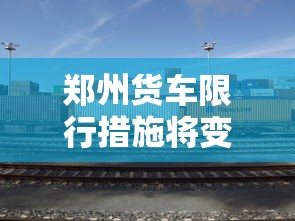 郑州货车限行措施将变